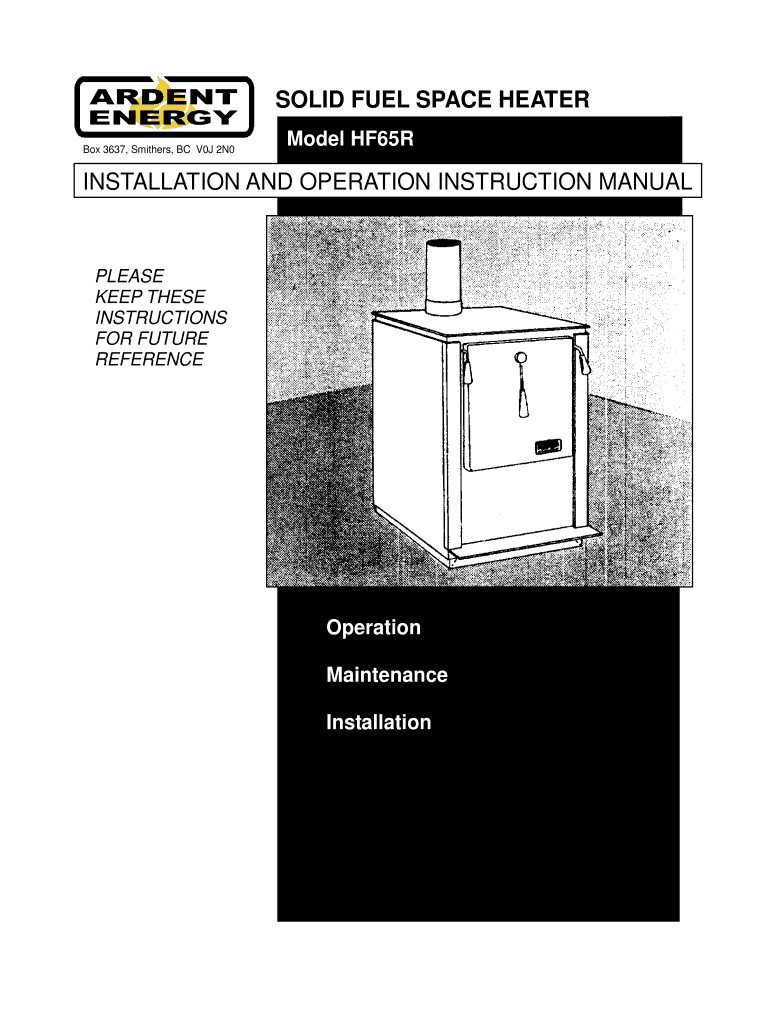 ARDENT
ENERGY

Box 3637, Smithers, BC V0J 2N0

SOLID FUEL SPACE HEATER

Model HF65R

INSTALLATION AND OPERATION INSTRUCTION MANUAL

PLEASE
KEEP THESE
INSTRUCTIONS
FOR FUTURE
REFERENCE

Operation

Maintenance

Installation